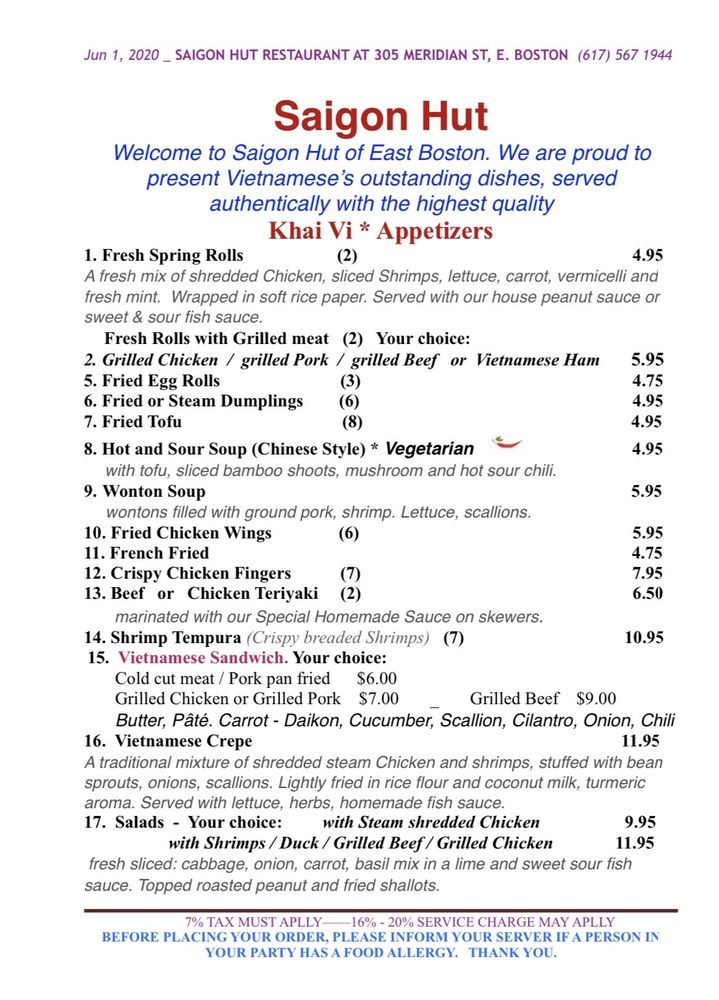 Jun 1, 2020 _ SAIGON HUT RESTAURANT AT 305 MERIDIAN ST, E. BOSTON (617) 567 1944

Saigon Hut

Welcome to Saigon Hut of East Boston. We are proud to present Vietnamese's outstanding dishes, served authentically with the highest quality

Khai Vi * Appetizers

1. Fresh Spring Rolls (2) 4.95
A fresh mix of shredded Chicken, sliced Shrimps, lettuce, carrot, vermicelli and fresh mint. Wrapped in soft rice paper. Served with our house peanut sauce or sweet & sour fish sauce.

Fresh Rolls with Grilled meat (2) Your choice:
2. Grilled Chicken / grilled Pork / grilled Beef or Vietnamese Ham 5.95
5. Fried Egg Rolls (3) 4.75
6. Fried or Steam Dumplings (6) 4.95
7. Fried Tofu (8) 4.95
8. Hot and Sour Soup (Chinese Style) * Vegetarian 4.95
with tofu, sliced bamboo shoots, mushroom and hot sour chili.
9. Wonton Soup 5.95
wontons filled with ground pork, shrimp. Lettuce, scallions.
10. Fried Chicken Wings (6) 5.95
11. French Fried 4.75
12. Crispy Chicken Fingers (7) 7.95
13. Beef or Chicken Teriyaki (2) 6.50
marinated with our Special Homemade Sauce on skewers.
14. Shrimp Tempura (Crispy breaded Shrimps) (7) 10.95
15. Vietnamese Sandwich. Your choice:
Cold cut meat / Pork pan fried $6.00
Grilled Chicken or Grilled Pork $7.00 _ Grilled Beef $9.00
Butter, Pâté. Carrot - Daikon, Cucumber, Scallion, Cilantro, Onion, Chili
16. Vietnamese Crepe 11.95
A traditional mixture of shredded steam Chicken and shrimps, stuffed with bean sprouts, onions, scallions. Lightly fried in rice flour and coconut milk, turmeric aroma. Served with lettuce, herbs, homemade fish sauce.
17. Salads - Your choice: with Steam shredded Chicken 9.95
with Shrimps / Duck / Grilled Beef / Grilled Chicken 11.95
fresh sliced: cabbage, onion, carrot, basil mix in a lime and sweet sour fish sauce. Topped roasted peanut and fried shallots.

7% TAX MUST APLLY——16% - 20% SERVICE CHARGE MAY APLLY
BEFORE PLACING YOUR ORDER, PLEASE INFORM YOUR SERVER IF A PERSON IN YOUR PARTY HAS A FOOD ALLERGY. THANK YOU.